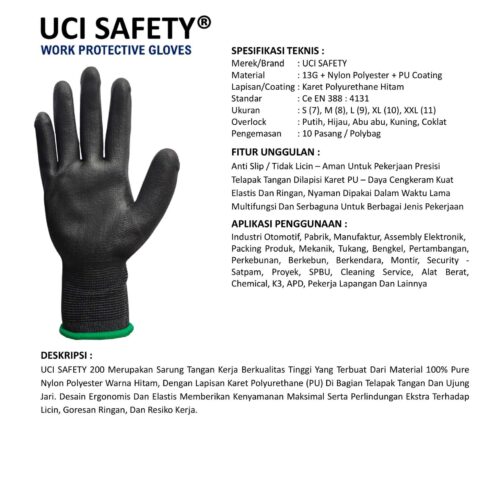 UCI SAFETY®
WORK PROTECTIVE GLOVES

SPESIFIKASI TEKNIS :
Merek/Brand : UCI SAFETY
Material : 13G + Nylon Polyester + PU Coating
Lapisan/Coating : Karet Polyurethane Hitam
Standar : Ce EN 388 : 4131
Ukuran : S (7), M (8), L (9), XL (10), XXL (11)
Overlock : Putih, Hijau, Abu abu, Kuning, Coklat
Pengemasan : 10 Pasang / Polybag

FITUR UNGGULAN :
Anti Slip / Tidak Licin – Aman Untuk Pekerjaan Presisi
Telapak Tangan Dilapisi Karet PU – Daya Cengkeram Kuat
Elastis Dan Ringan, Nyaman Dipakai Dalam Waktu Lama
Multifungsi Dan Serbaguna Untuk Berbagai Jenis Pekerjaan

APLIKASI PENGGUNAAN :
Industri Otomotif, Pabrik, Manufaktur, Assembly Elektronik, Packing Produk, Mekanik, Tukang, Bengkel, Pertambangan, Perkebunan, Berkebun, Berkendara, Montir, Security - Satpam, Proyek, SPBU, Cleaning Service, Alat Berat, Chemical, K3, APD, Pekerja Lapangan Dan Lainnya

DESKRIPSI :
UCI SAFETY 200 Merupakan Sarung Tangan Kerja Berkualitas Tinggi Yang Terbuat Dari Material 100% Pure Nylon Polyester Warna Hitam, Dengan Lapisan Karet Polyurethane (PU) Di Bagian Telapak Tangan Dan Ujung Jari. Desain Ergonomis Dan Elastis Memberikan Kenyamanan Maksimal Serta Perlindungan Ekstra Terhadap Licin, Goresan Ringan, Dan Resiko Kerja.